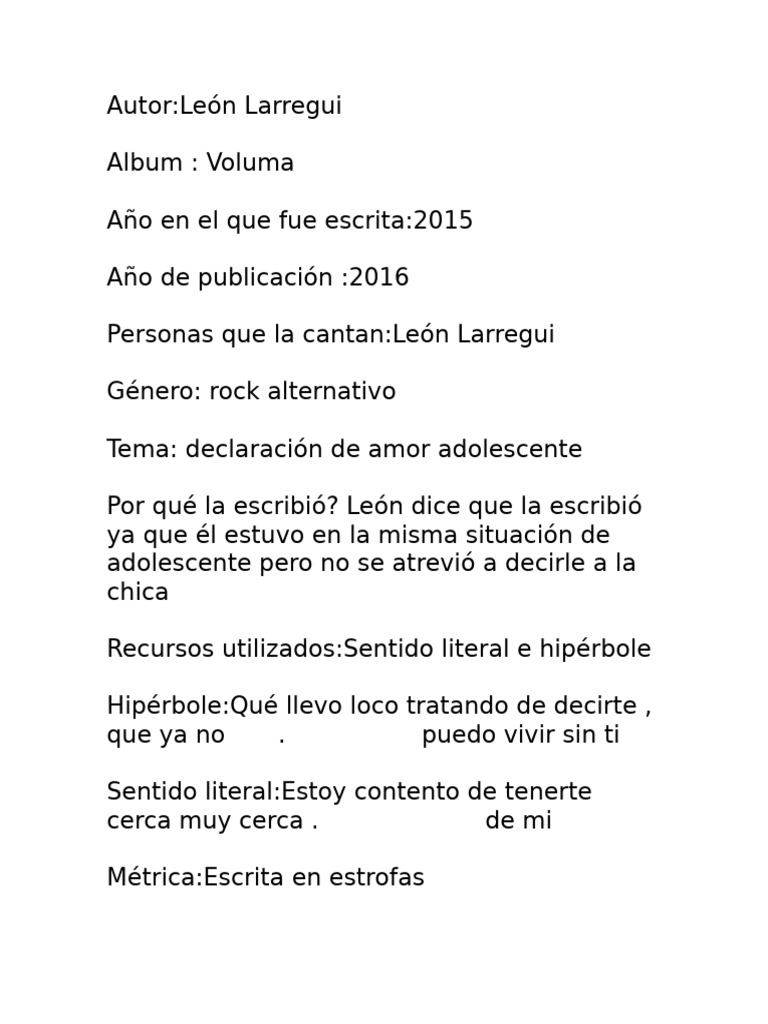 Autor:León Larregui

Album : Voluma

Año en el que fue escrita:2015

Año de publicación :2016

Personas que la cantan:León Larregui

Género: rock alternativo

Tema: declaración de amor adolescente

Por qué la escribió? León dice que la escribió ya que él estuvo en la misma situación de adolescente pero no se atrevió a decirle a la chica

Recursos utilizados:Sentido literal e hipérbole

Hipérbole:Qué llevo loco tratando de decirte , que ya no . puedo vivir sin ti

Sentido literal:Estoy contento de tenerte cerca muy cerca . de mi

Métrica:Escrita en estrofas